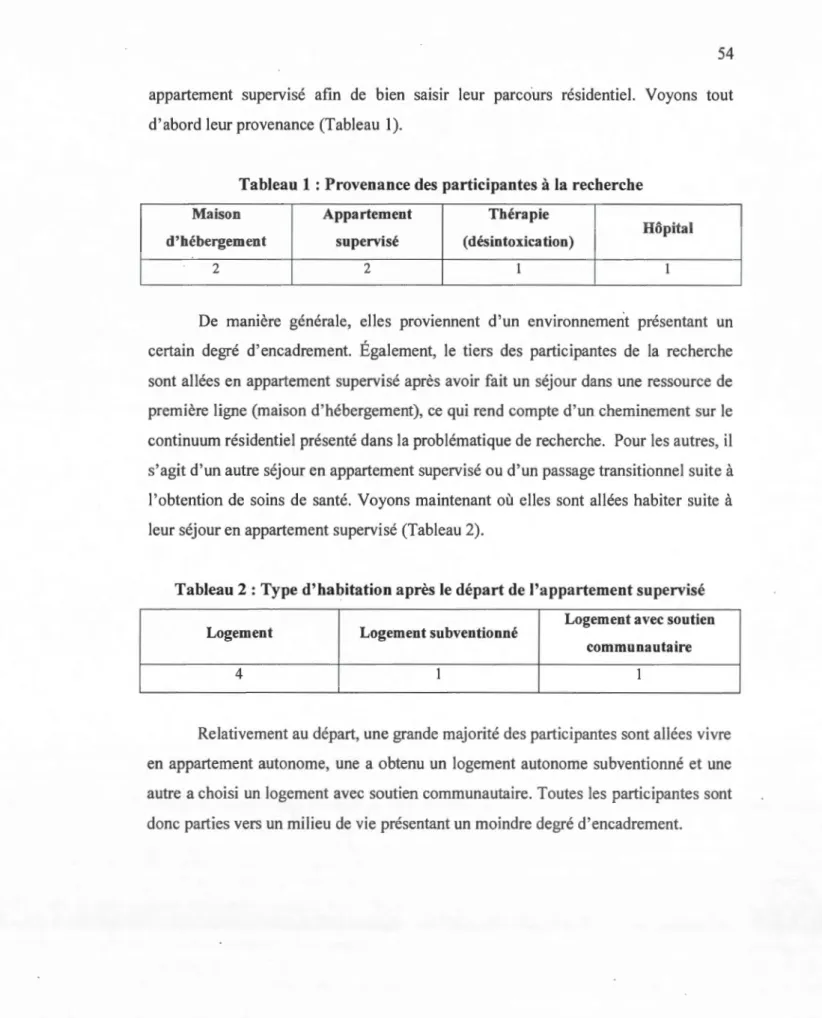 54

appartement supervisé afin de bien saisir leur parcours résidentiel. Voyons tout d'abord leur provenance (Tableau 1).

Tableau 1 : Provenance des participantes à la recherche

| Maison d'hébergement | Appartement supervisé | Thérapie (désintoxication) | Hôpital |
|---|---|---|---|
| 2 | 2 | 1 | 1 |

De manière générale, elles proviennent d'un environnement présentant un certain degré d'encadrement. Également, le tiers des participantes de la recherche sont allées en appartement supervisé après avoir fait un séjour dans une ressource de première ligne (maison d'hébergement), ce qui rend compte d'un cheminement sur le continuum résidentiel présenté dans la problématique de recherche. Pour les autres, il s'agit d'un autre séjour en appartement supervisé ou d'un passage transitionnel suite à l'obtention de soins de santé. Voyons maintenant où elles sont allées habiter suite à leur séjour en appartement supervisé (Tableau 2).

Tableau 2 : Type d'habitation après le départ de l'appartement supervisé

| Logement | Logement subventionné | Logement avec soutien communautaire |
|---|---|---|
| 4 | 1 | 1 |

Relativement au départ, une grande majorité des participantes sont allées vivre en appartement autonome, une a obtenu un logement autonome subventionné et une autre a choisi un logement avec soutien communautaire. Toutes les participantes sont donc parties vers un milieu de vie présentant un moindre degré d'encadrement.